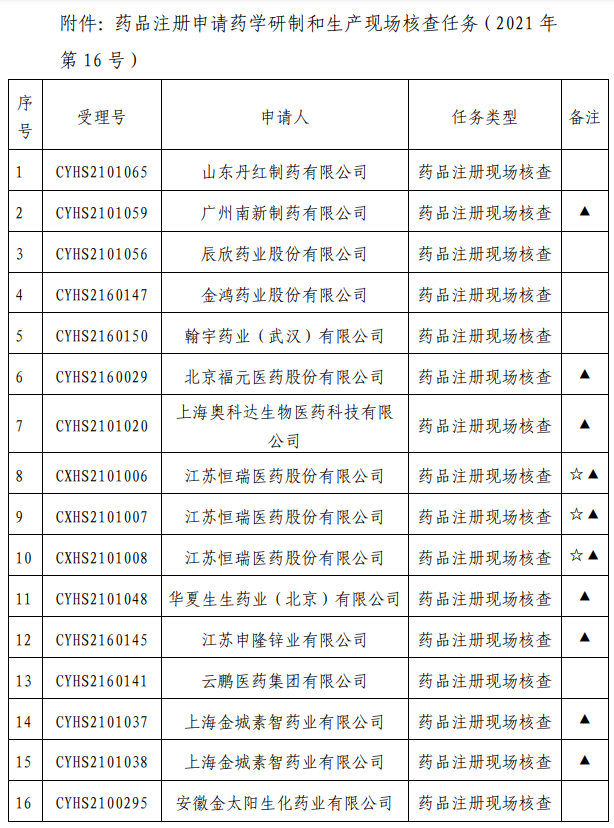 附件：药品注册申请药学研制和生产现场核查任务（2021 年第 16 号）

| 序号 | 受理号 | 申请人 | 任务类型 | 备注 |
|---|---|---|---|---|
| 1 | CYHS2101065 | 山东丹红制药有限公司 | 药品注册现场核查 | |
| 2 | CYHS2101059 | 广州南新制药有限公司 | 药品注册现场核查 | ▲ |
| 3 | CYHS2101056 | 辰欣药业股份有限公司 | 药品注册现场核查 | |
| 4 | CYHS2160147 | 金鸿药业股份有限公司 | 药品注册现场核查 | |
| 5 | CYHS2160150 | 翰宇药业（武汉）有限公司 | 药品注册现场核查 | |
| 6 | CYHS2160029 | 北京福元医药股份有限公司 | 药品注册现场核查 | ▲ |
| 7 | CYHS2101020 | 上海奥科达生物医药科技有限公司 | 药品注册现场核查 | ▲ |
| 8 | CXHS2101006 | 江苏恒瑞医药股份有限公司 | 药品注册现场核查 | ☆▲ |
| 9 | CXHS2101007 | 江苏恒瑞医药股份有限公司 | 药品注册现场核查 | ☆▲ |
| 10 | CXHS2101008 | 江苏恒瑞医药股份有限公司 | 药品注册现场核查 | ☆▲ |
| 11 | CYHS2101048 | 华夏生生药业（北京）有限公司 | 药品注册现场核查 | ▲ |
| 12 | CYHS2160145 | 江苏申隆锌业有限公司 | 药品注册现场核查 | ▲ |
| 13 | CYHS2160141 | 云鹏医药集团有限公司 | 药品注册现场核查 | |
| 14 | CYHS2101037 | 上海金城素智药业有限公司 | 药品注册现场核查 | ▲ |
| 15 | CYHS2101038 | 上海金城素智药业有限公司 | 药品注册现场核查 | ▲ |
| 16 | CYHS2100295 | 安徽金太阳生化药业有限公司 | 药品注册现场核查 | |